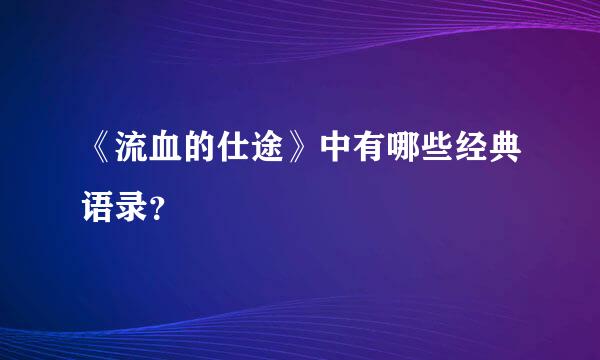 《流血的仕途》中有哪些经典语录？